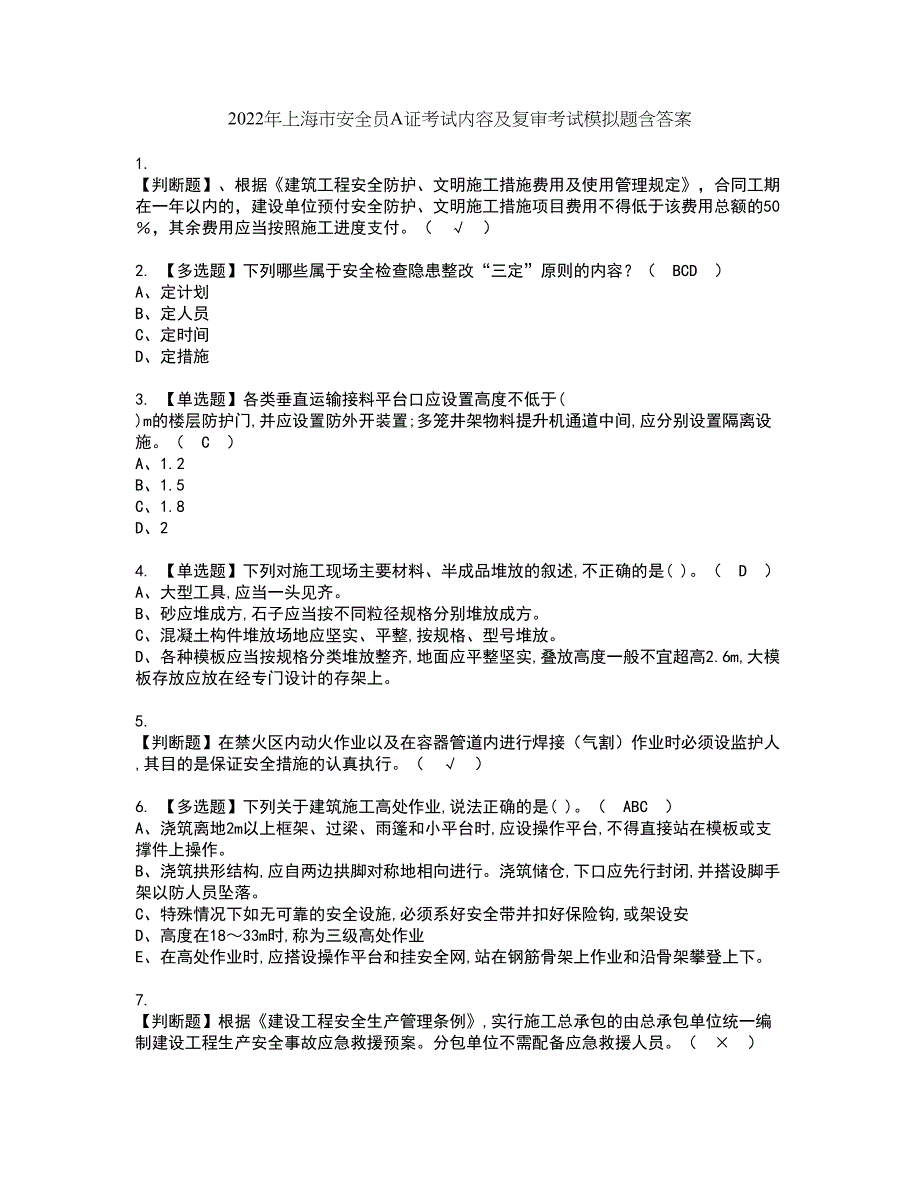 2022年上海市安全员A证考试内容及复审考试模拟题含答案

1.
【判断题】、根据《建筑工程安全防护、文明施工措施费用及使用管理规定》，合同工期在一年以内的，建设单位预付安全防护、文明施工措施项目费用不得低于该费用总额的50%，其余费用应当按照施工进度支付。（ √ ）

2. 【多选题】下列哪些属于安全检查隐患整改“三定”原则的内容？（ BCD ）
A、定计划
B、定人员
C、定时间
D、定措施

3. 【单选题】各类垂直运输接料平台口应设置高度不低于( )m的楼层防护门,并应设置防外开装置;多笼井架物料提升机通道中间,应分别设置隔离设施。（ C ）
A、1.2
B、1.5
C、1.8
D、2

4. 【单选题】下列对施工现场主要材料、半成品堆放的叙述,不正确的是( )。（ D ）
A、大型工具,应当一头见齐。
B、砂应堆成方,石子应当按不同粒径规格分别堆放成方。
C、混凝土构件堆放场地应坚实、平整,按规格、型号堆放。
D、各种模板应当按规格分类堆放整齐,地面应平整坚实,叠放高度一般不宜超高2.6m,大模板存放应放在经专门设计的存架上。

5.
【判断题】在禁火区内动火作业以及在容器管道内进行焊接（气割）作业时必须设监护人,其目的是保证安全措施的认真执行。（ √ ）

6. 【多选题】下列关于建筑施工高处作业,说法正确的是( )。（ ABC ）
A、浇筑离地2m以上框架、过梁、雨篷和小平台时,应设操作平台,不得直接站在模板或支撑件上操作。
B、浇筑拱形结构,应自两边拱脚对称地相向进行。浇筑储仓,下口应先行封闭,并搭设脚手架以防人员坠落。
C、特殊情况下如无可靠的安全设施,必须系好安全带并扣好保险钩,或架设安
D、高度在18～33m时,称为三级高处作业
E、在高处作业时,应搭设操作平台和挂安全网,站在钢筋骨架上作业和沿骨架攀登上下。

7.
【判断题】根据《建设工程安全生产管理条例》,实行施工总承包的由总承包单位统一编制建设工程生产安全事故应急救援预案。分包单位不需配备应急救援人员。（ × ）